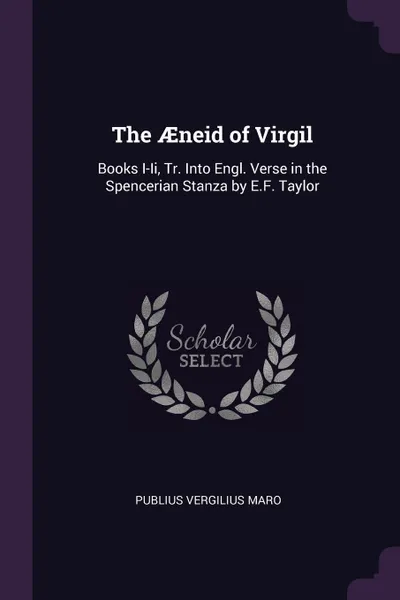 The Æneid of Virgil

Books I-Ii, Tr. Into Engl. Verse in the Spencerian Stanza by E.F. Taylor

Scholar SELECT

PUBLIUS VERGILIUS MARO